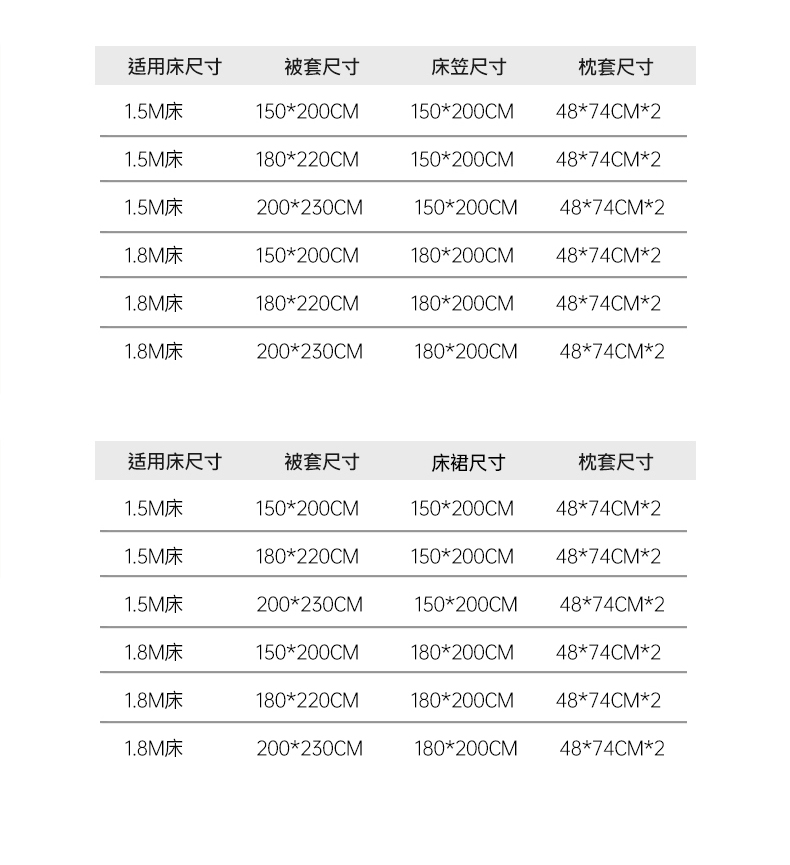 | 适用床尺寸 | 被套尺寸 | 床笠尺寸 | 枕套尺寸 |
|---|---|---|---|
| 1.5M床 | 150*200CM | 150*200CM | 48*74CM*2 |
| 1.5M床 | 180*220CM | 150*200CM | 48*74CM*2 |
| 1.5M床 | 200*230CM | 150*200CM | 48*74CM*2 |
| 1.8M床 | 150*200CM | 180*200CM | 48*74CM*2 |
| 1.8M床 | 180*220CM | 180*200CM | 48*74CM*2 |
| 1.8M床 | 200*230CM | 180*200CM | 48*74CM*2 |

| 适用床尺寸 | 被套尺寸 | 床裙尺寸 | 枕套尺寸 |
|---|---|---|---|
| 1.5M床 | 150*200CM | 150*200CM | 48*74CM*2 |
| 1.5M床 | 180*220CM | 150*200CM | 48*74CM*2 |
| 1.5M床 | 200*230CM | 150*200CM | 48*74CM*2 |
| 1.8M床 | 150*200CM | 180*200CM | 48*74CM*2 |
| 1.8M床 | 180*220CM | 180*200CM | 48*74CM*2 |
| 1.8M床 | 200*230CM | 180*200CM | 48*74CM*2 |